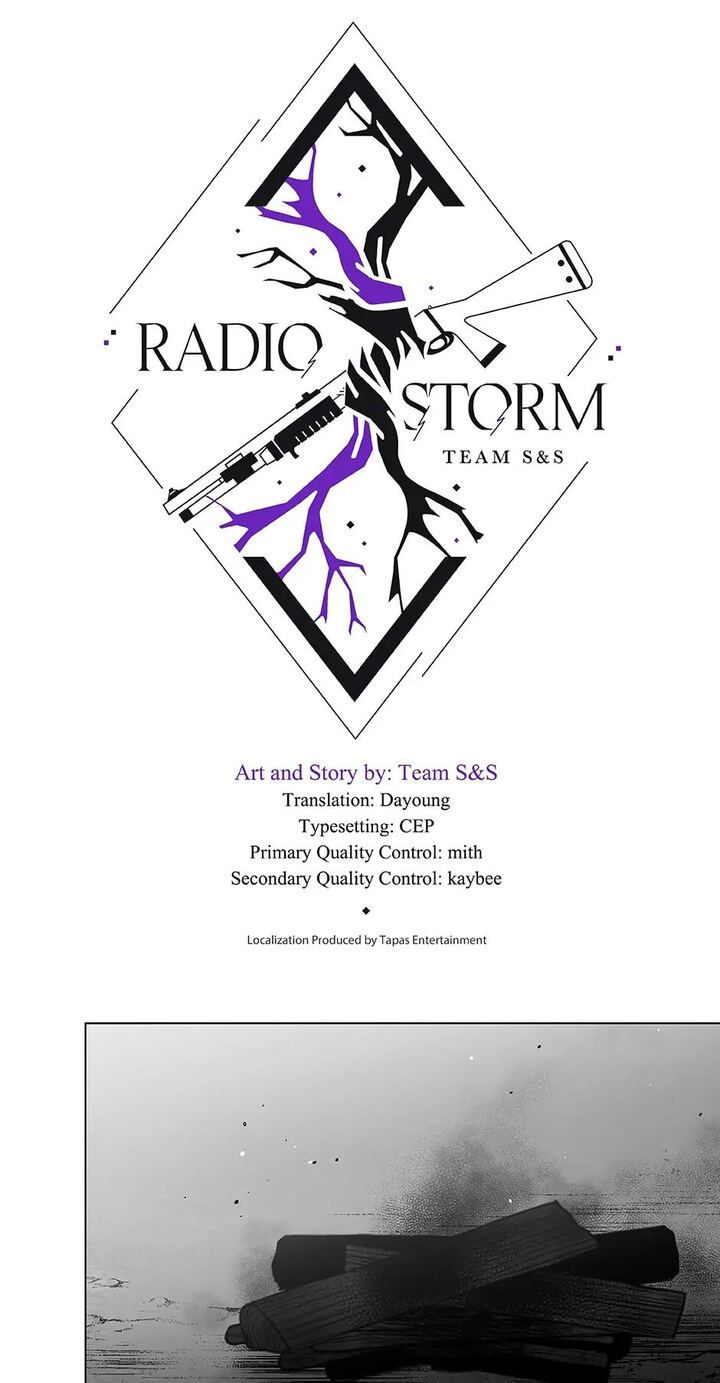 RADIO STORM
TEAM S&S

Art and Story by: Team S&S
Translation: Dayoung
Typesetting: CEP
Primary Quality Control: mith
Secondary Quality Control: kaybee

Localization Produced by Tapas Entertainment